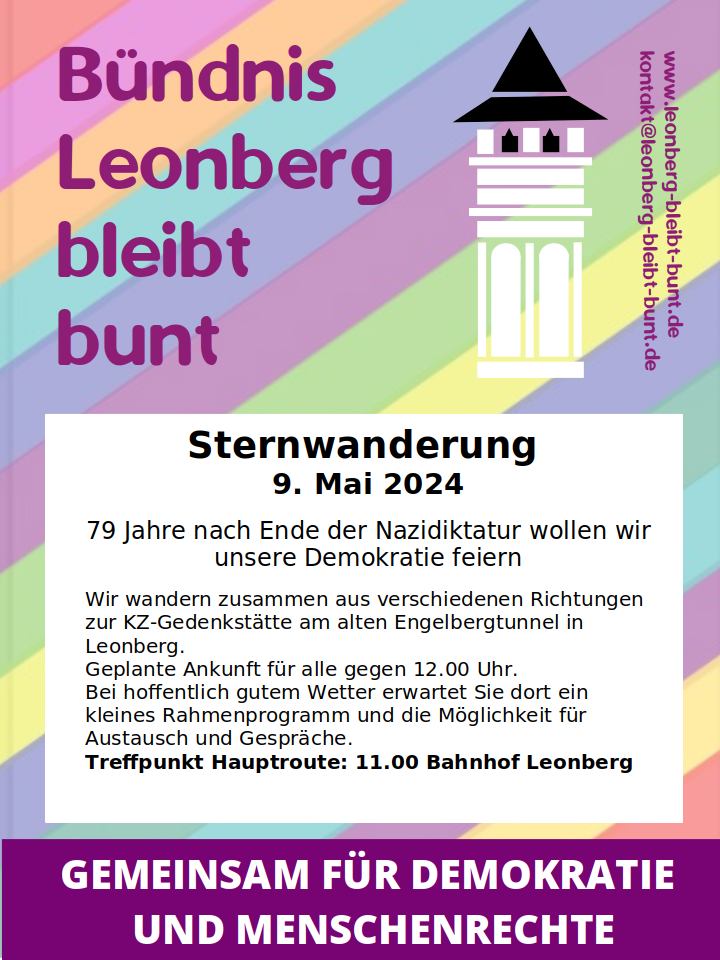 Bündnis
Leonberg
bleibt
bunt

www.leonberg-bleibt-bunt.de
kontakt@leonberg-bleibt-bunt.de

Sternwanderung
9. Mai 2024

79 Jahre nach Ende der Nazidiktatur wollen wir unsere Demokratie feiern

Wir wandern zusammen aus verschiedenen Richtungen zur KZ-Gedenkstätte am alten Engelbergtunnel in Leonberg.
Geplante Ankunft für alle gegen 12.00 Uhr.
Bei hoffentlich gutem Wetter erwartet Sie dort ein kleines Rahmenprogramm und die Möglichkeit für Austausch und Gespräche.
Treffpunkt Hauptroute: 11.00 Bahnhof Leonberg

GEMEINSAM FÜR DEMOKRATIE
UND MENSCHENRECHTE